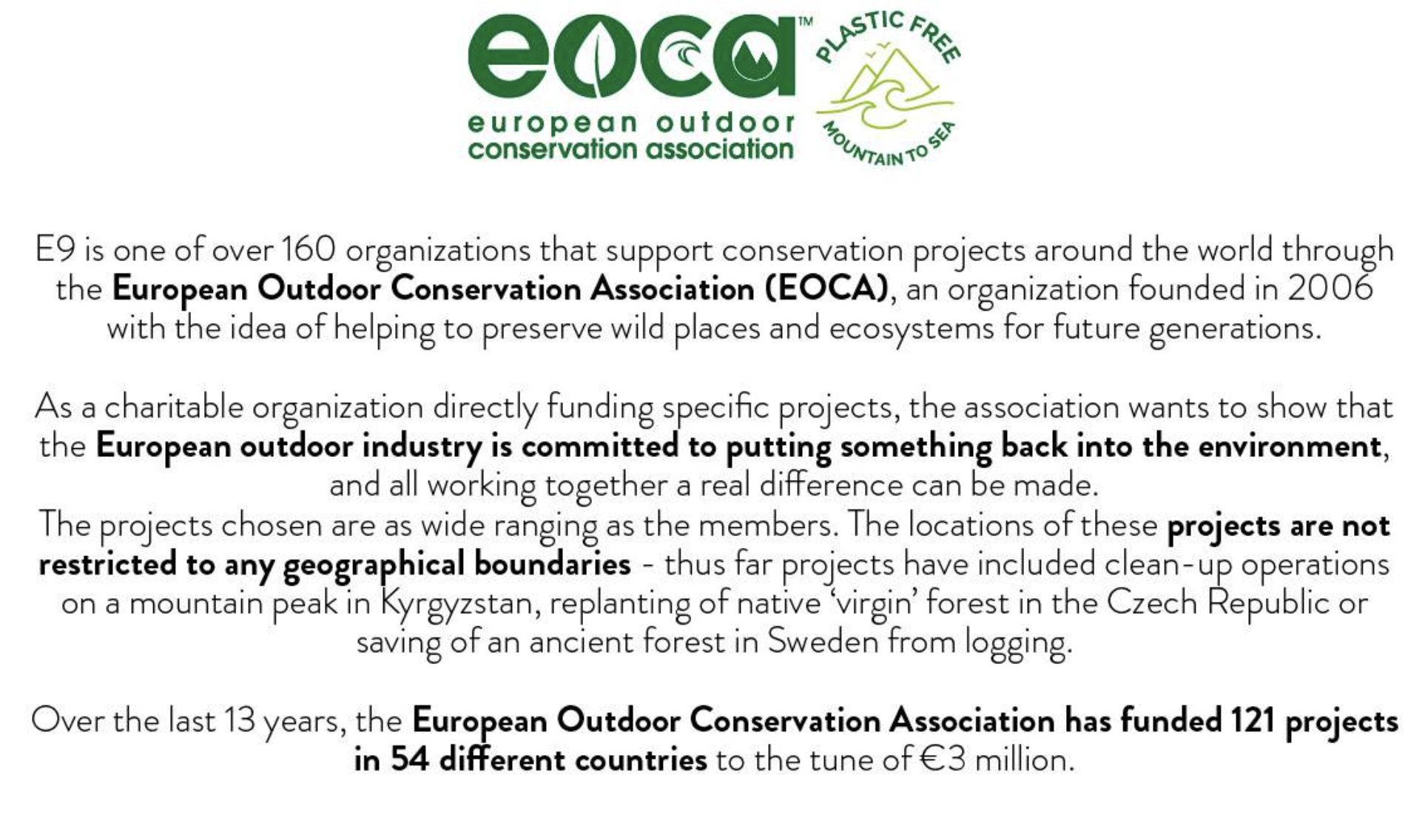 eoca™
european outdoor conservation association

PLASTIC FREE
MOUNTAIN TO SEA

E9 is one of over 160 organizations that support conservation projects around the world through the European Outdoor Conservation Association (EOCA), an organization founded in 2006 with the idea of helping to preserve wild places and ecosystems for future generations.

As a charitable organization directly funding specific projects, the association wants to show that the European outdoor industry is committed to putting something back into the environment, and all working together a real difference can be made.
The projects chosen are as wide ranging as the members. The locations of these projects are not restricted to any geographical boundaries - thus far projects have included clean-up operations on a mountain peak in Kyrgyzstan, replanting of native 'virgin' forest in the Czech Republic or saving of an ancient forest in Sweden from logging.

Over the last 13 years, the European Outdoor Conservation Association has funded 121 projects in 54 different countries to the tune of €3 million.